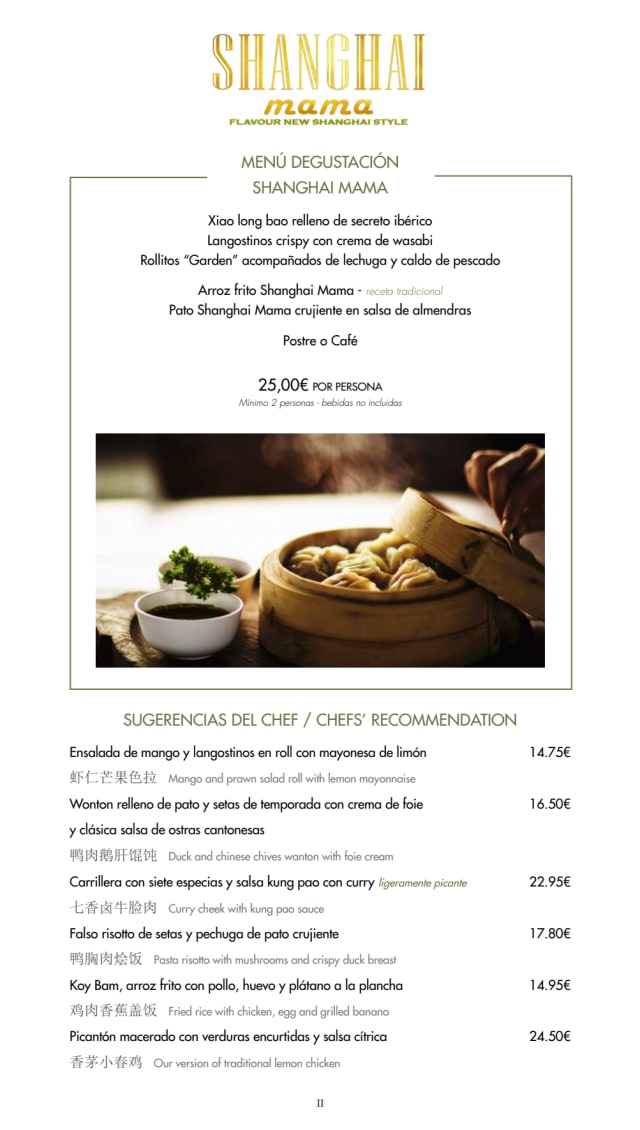 SHANGHAI
mama
FLAVOUR NEW SHANGHAI STYLE

MENÚ DEGUSTACIÓN
SHANGHAI MAMA

Xiao long bao relleno de secreto ibérico
Langostinos crispy con crema de wasabi
Rollitos "Garden" acompañados de lechuga y caldo de pescado

Arroz frito Shanghai Mama - receta tradicional
Pato Shanghai Mama crujiente en salsa de almendras

Postre o Café

25,00€ POR PERSONA
Mínimo 2 personas · bebidas no incluidas

SUGERENCIAS DEL CHEF / CHEFS' RECOMMENDATION

Ensalada de mango y langostinos en roll con mayonesa de limón 14.75€
虾仁芒果色拉 Mango and prawn salad roll with lemon mayonnaise

Wonton relleno de pato y setas de temporada con crema de foie y clásica salsa de ostras cantonesas 16.50€
鸭肉鹅肝馄饨 Duck and chinese chives wanton with foie cream

Carrillera con siete especias y salsa kung pao con curry ligeramente picante 22.95€
七香卤牛脸肉 Curry cheek with kung pao sauce

Falso risotto de setas y pechuga de pato crujiente 17.80€
鸭胸肉烩饭 Pasta risotto with mushrooms and crispy duck breast

Koy Bam, arroz frito con pollo, huevo y plátano a la plancha 14.95€
鸡肉香蕉盖饭 Fried rice with chicken, egg and grilled banana

Picantón macerado con verduras encurtidas y salsa cítrica 24.50€
香茅小春鸡 Our version of traditional lemon chicken

II